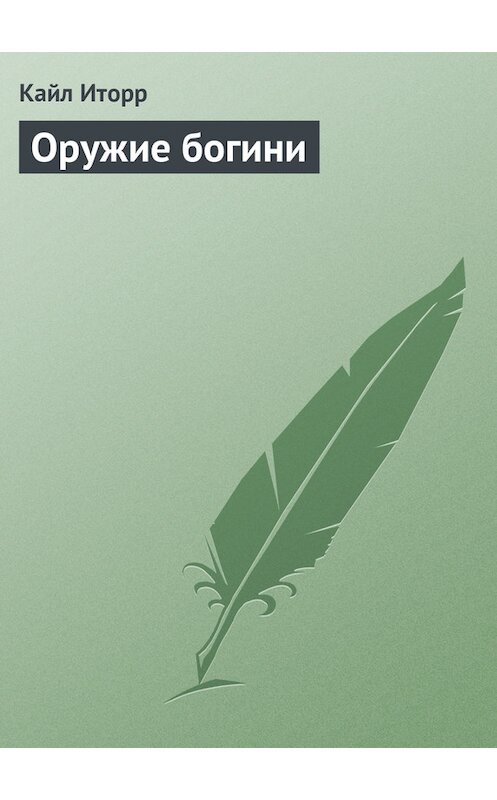 Кайл Иторр

Оружие богини